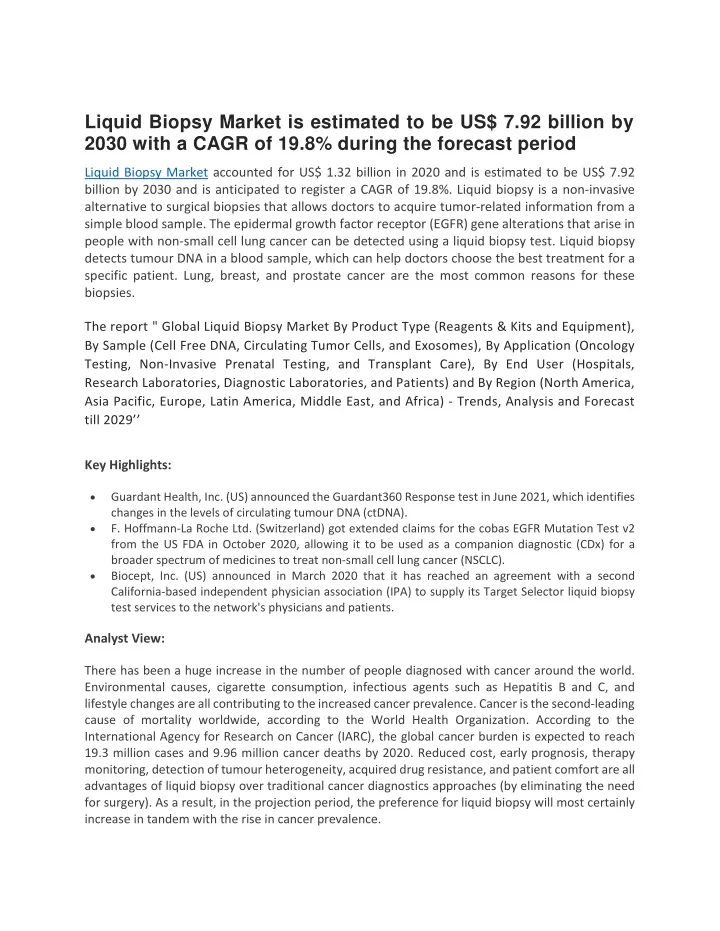 Liquid Biopsy Market is estimated to be US$ 7.92 billion by 2030 with a CAGR of 19.8% during the forecast period

Liquid Biopsy Market accounted for US$ 1.32 billion in 2020 and is estimated to be US$ 7.92 billion by 2030 and is anticipated to register a CAGR of 19.8%. Liquid biopsy is a non-invasive alternative to surgical biopsies that allows doctors to acquire tumor-related information from a simple blood sample. The epidermal growth factor receptor (EGFR) gene alterations that arise in people with non-small cell lung cancer can be detected using a liquid biopsy test. Liquid biopsy detects tumour DNA in a blood sample, which can help doctors choose the best treatment for a specific patient. Lung, breast, and prostate cancer are the most common reasons for these biopsies.

The report " Global Liquid Biopsy Market By Product Type (Reagents & Kits and Equipment), By Sample (Cell Free DNA, Circulating Tumor Cells, and Exosomes), By Application (Oncology Testing, Non-Invasive Prenatal Testing, and Transplant Care), By End User (Hospitals, Research Laboratories, Diagnostic Laboratories, and Patients) and By Region (North America, Asia Pacific, Europe, Latin America, Middle East, and Africa) - Trends, Analysis and Forecast till 2029’’

Key Highlights:

• Guardant Health, Inc. (US) announced the Guardant360 Response test in June 2021, which identifies changes in the levels of circulating tumour DNA (ctDNA).
• F. Hoffmann-La Roche Ltd. (Switzerland) got extended claims for the cobas EGFR Mutation Test v2 from the US FDA in October 2020, allowing it to be used as a companion diagnostic (CDx) for a broader spectrum of medicines to treat non-small cell lung cancer (NSCLC).
• Biocept, Inc. (US) announced in March 2020 that it has reached an agreement with a second California-based independent physician association (IPA) to supply its Target Selector liquid biopsy test services to the network's physicians and patients.

Analyst View:

There has been a huge increase in the number of people diagnosed with cancer around the world. Environmental causes, cigarette consumption, infectious agents such as Hepatitis B and C, and lifestyle changes are all contributing to the increased cancer prevalence. Cancer is the second-leading cause of mortality worldwide, according to the World Health Organization. According to the International Agency for Research on Cancer (IARC), the global cancer burden is expected to reach 19.3 million cases and 9.96 million cancer deaths by 2020. Reduced cost, early prognosis, therapy monitoring, detection of tumour heterogeneity, acquired drug resistance, and patient comfort are all advantages of liquid biopsy over traditional cancer diagnostics approaches (by eliminating the need for surgery). As a result, in the projection period, the preference for liquid biopsy will most certainly increase in tandem with the rise in cancer prevalence.